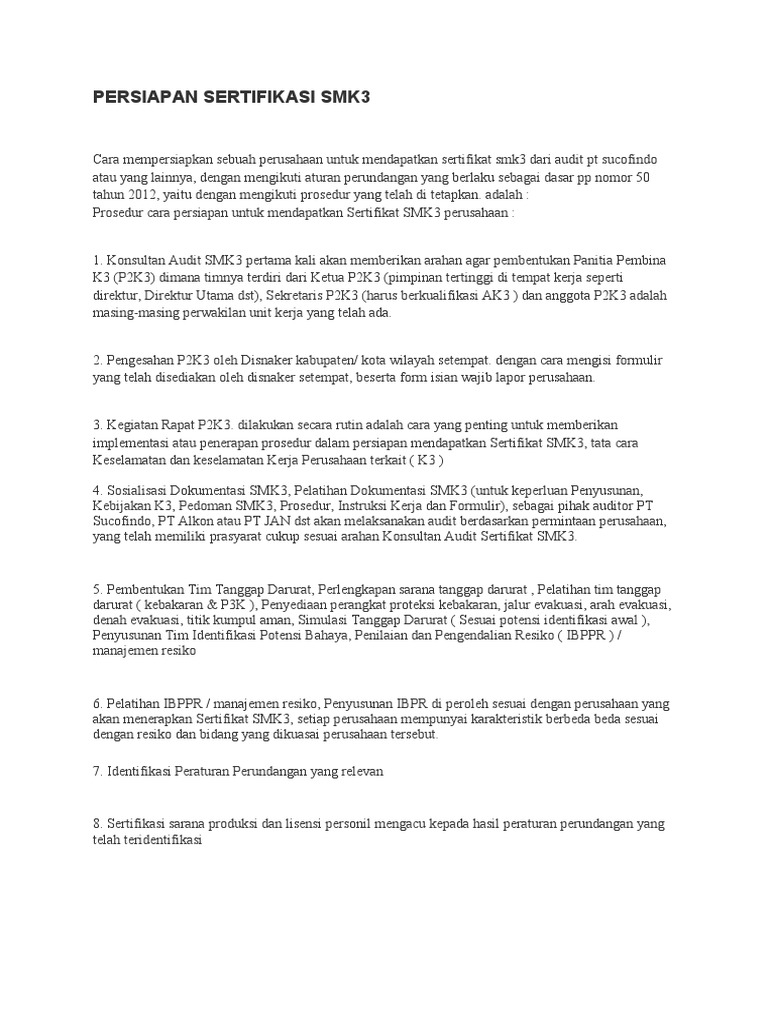 PERSIAPAN SERTIFIKASI SMK3

Cara mempersiapkan sebuah perusahaan untuk mendapatkan sertifikat smk3 dari audit pt sucofindo atau yang lainnya, dengan mengikuti aturan perundangan yang berlaku sebagai dasar pp nomor 50 tahun 2012, yaitu dengan mengikuti prosedur yang telah di tetapkan. adalah :
Prosedur cara persiapan untuk mendapatkan Sertifikat SMK3 perusahaan :

1. Konsultan Audit SMK3 pertama kali akan memberikan arahan agar pembentukan Panitia Pembina K3 (P2K3) dimana timnya terdiri dari Ketua P2K3 (pimpinan tertinggi di tempat kerja seperti direktur, Direktur Utama dst), Sekretaris P2K3 (harus berkualifikasi AK3 ) dan anggota P2K3 adalah masing-masing perwakilan unit kerja yang telah ada.

2. Pengesahan P2K3 oleh Disnaker kabupaten/ kota wilayah setempat. dengan cara mengisi formulir yang telah disediakan oleh disnaker setempat, beserta form isian wajib lapor perusahaan.

3. Kegiatan Rapat P2K3. dilakukan secara rutin adalah cara yang penting untuk memberikan implementasi atau penerapan prosedur dalam persiapan mendapatkan Sertifikat SMK3, tata cara Keselamatan dan keselamatan Kerja Perusahaan terkait ( K3 )

4. Sosialisasi Dokumentasi SMK3, Pelatihan Dokumentasi SMK3 (untuk keperluan Penyusunan, Kebijakan K3, Pedoman SMK3, Prosedur, Instruksi Kerja dan Formulir), sebagai pihak auditor PT Sucofindo, PT Alkon atau PT JAN dst akan melaksanakan audit berdasarkan permintaan perusahaan, yang telah memiliki prasyarat cukup sesuai arahan Konsultan Audit Sertifikat SMK3.

5. Pembentukan Tim Tanggap Darurat, Perlengkapan sarana tanggap darurat , Pelatihan tim tanggap darurat ( kebakaran & P3K ), Penyediaan perangkat proteksi kebakaran, jalur evakuasi, arah evakuasi, denah evakuasi, titik kumpul aman, Simulasi Tanggap Darurat ( Sesuai potensi identifikasi awal ), Penyusunan Tim Identifikasi Potensi Bahaya, Penilaian dan Pengendalian Resiko ( IBPPR ) / manajemen resiko

6. Pelatihan IBPPR / manajemen resiko, Penyusunan IBPR di peroleh sesuai dengan perusahaan yang akan menerapkan Sertifikat SMK3, setiap perusahaan mempunyai karakteristik berbeda beda sesuai dengan resiko dan bidang yang dikuasai perusahaan tersebut.

7. Identifikasi Peraturan Perundangan yang relevan

8. Sertifikasi sarana produksi dan lisensi personil mengacu kepada hasil peraturan perundangan yang telah teridentifikasi